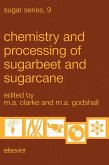 sugar series, 9

chemistry and processing of sugarbeet and sugarcane

edited by
m.a. clarke and m.a. godshall

elsevier